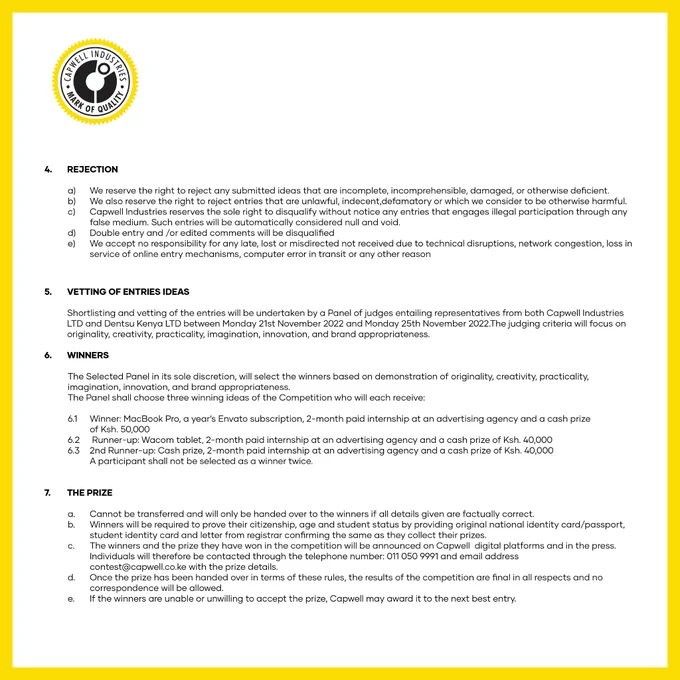 CAPWELL INDUSTRIES
MARK OF QUALITY

4. REJECTION

a) We reserve the right to reject any submitted ideas that are incomplete, incomprehensible, damaged, or otherwise deficient.
b) We also reserve the right to reject entries that are unlawful, indecent,defamatory or which we consider to be otherwise harmful.
c) Capwell Industries reserves the sole right to disqualify without notice any entries that engages illegal participation through any false medium. Such entries will be automatically considered null and void.
d) Double entry and /or edited comments will be disqualified
e) We accept no responsibility for any late, lost or misdirected not received due to technical disruptions, network congestion, loss in service of online entry mechanisms, computer error in transit or any other reason

5. VETTING OF ENTRIES IDEAS

Shortlisting and vetting of the entries will be undertaken by a Panel of judges entailing representatives from both Capwell Industries LTD and Dentsu Kenya LTD between Monday 21st November 2022 and Monday 25th November 2022.The judging criteria will focus on originality, creativity, practicality, imagination, innovation, and brand appropriateness.

6. WINNERS

The Selected Panel in its sole discretion, will select the winners based on demonstration of originality, creativity, practicality, imagination, innovation, and brand appropriateness.
The Panel shall choose three winning ideas of the Competition who will each receive:

6.1 Winner: MacBook Pro, a year's Envato subscription, 2-month paid internship at an advertising agency and a cash prize of Ksh. 50,000
6.2 Runner-up: Wacom tablet, 2-month paid internship at an advertising agency and a cash prize of Ksh. 40,000
6.3 2nd Runner-up: Cash prize, 2-month paid internship at an advertising agency and a cash prize of Ksh. 40,000
A participant shall not be selected as a winner twice.

7. THE PRIZE

a. Cannot be transferred and will only be handed over to the winners if all details given are factually correct.
b. Winners will be required to prove their citizenship, age and student status by providing original national identity card/passport, student identity card and letter from registrar confirming the same as they collect their prizes.
c. The winners and the prize they have won in the competition will be announced on Capwell digital platforms and in the press. Individuals will therefore be contacted through the telephone number: 011 050 9991 and email address contest@capwell.co.ke with the prize details.
d. Once the prize has been handed over in terms of these rules, the results of the competition are final in all respects and no correspondence will be allowed.
e. If the winners are unable or unwilling to accept the prize, Capwell may award it to the next best entry.